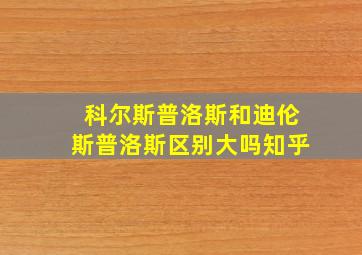 科尔斯普洛斯和迪伦斯普洛斯区别大吗知乎